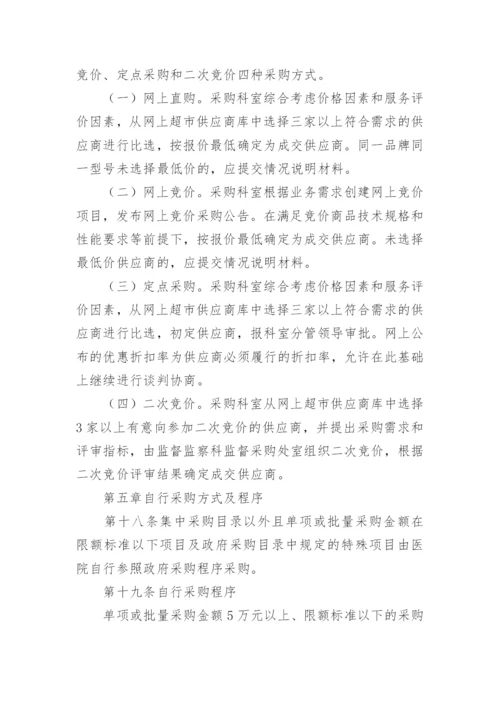 竞价、定点采购和二次竞价四种采购方式。

（一）网上直购。采购科室综合考虑价格因素和服务评价因素，从网上超市供应商库中选择三家以上符合需求的供应商进行比选，按报价最低确定为成交供应商。同一品牌同一型号未选择最低价的，应提交情况说明材料。

（二）网上竞价。采购科室根据业务需求创建网上竞价项目，发布网上竞价采购公告。在满足竞价商品技术规格和性能要求等前提下，按报价最低确定为成交供应商。未选择最低价供应商的，应提交情况说明材料。

（三）定点采购。采购科室综合考虑价格因素和服务评价因素，从网上超市供应商库中选择三家以上符合需求的供应商进行比选，初定供应商，报科室分管领导审批。网上公布的优惠折扣率为供应商必须履行的折扣率，允许在此基础上继续进行谈判协商。

（四）二次竞价。采购科室从网上超市供应商库中选择3家以上有意向参加二次竞价的供应商，并提出采购需求和评审指标，由监督监察科监督采购处室组织二次竞价，根据二次竞价评审结果确定成交供应商。

第五章自行采购方式及程序

第十八条集中采购目录以外且单项或批量采购金额在限额标准以下项目及政府采购目录中规定的特殊项目由医院自行参照政府采购程序采购。

第十九条自行采购程序

单项或批量采购金额5万元以上、限额标准以下的采购